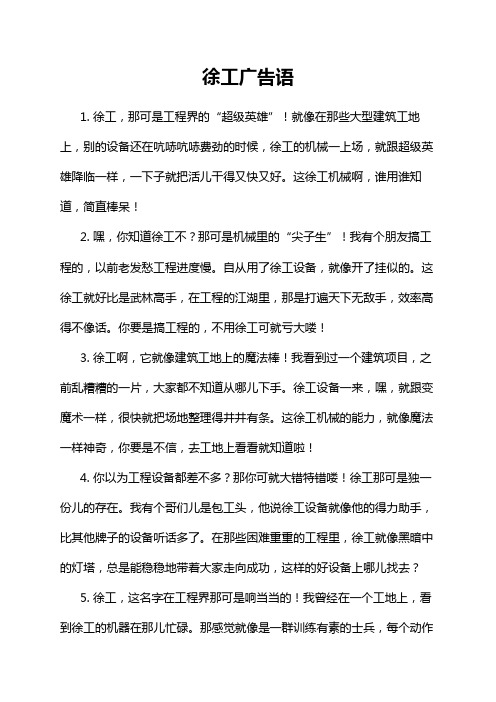 徐工广告语

1. 徐工，那可是工程界的“超级英雄”！就像在那些大型建筑工地上，别的设备还在吭哧吭哧费劲的时候，徐工的机械一上场，就跟超级英雄降临一样，一下子就把活儿干得又快又好。这徐工机械啊，谁用谁知道，简直棒呆！

2. 嘿，你知道徐工不？那可是机械里的“尖子生”！我有个朋友搞工程的，以前老发愁工程进度慢。自从用了徐工设备，就像开了挂似的。这徐工就好比是武林高手，在工程的江湖里，那是打遍天下无敌手，效率高得不像话。你要是搞工程的，不用徐工可就亏大喽！

3. 徐工啊，它就像建筑工地上的魔法棒！我看到过一个建筑项目，之前乱糟糟的一片，大家都不知道从哪儿下手。徐工设备一来，嘿，就跟变魔术一样，很快就把场地整理得井井有条。这徐工机械的能力，就像魔法一样神奇，你要是不信，去工地上看看就知道啦！

4. 你以为工程设备都差不多？那你可就大错特错喽！徐工那可是独一份儿的存在。我有个哥们儿是包工头，他说徐工设备就像他的得力助手，比其他牌子的设备听话多了。在那些困难重重的工程里，徐工就像黑暗中的灯塔，总是能稳稳地带着大家走向成功，这样的好设备上哪儿找去？

5. 徐工，这名字在工程界那可是响当当的！我曾经在一个工地上，看到徐工的机器在那儿忙碌。那感觉就像是一群训练有素的士兵，每个动作